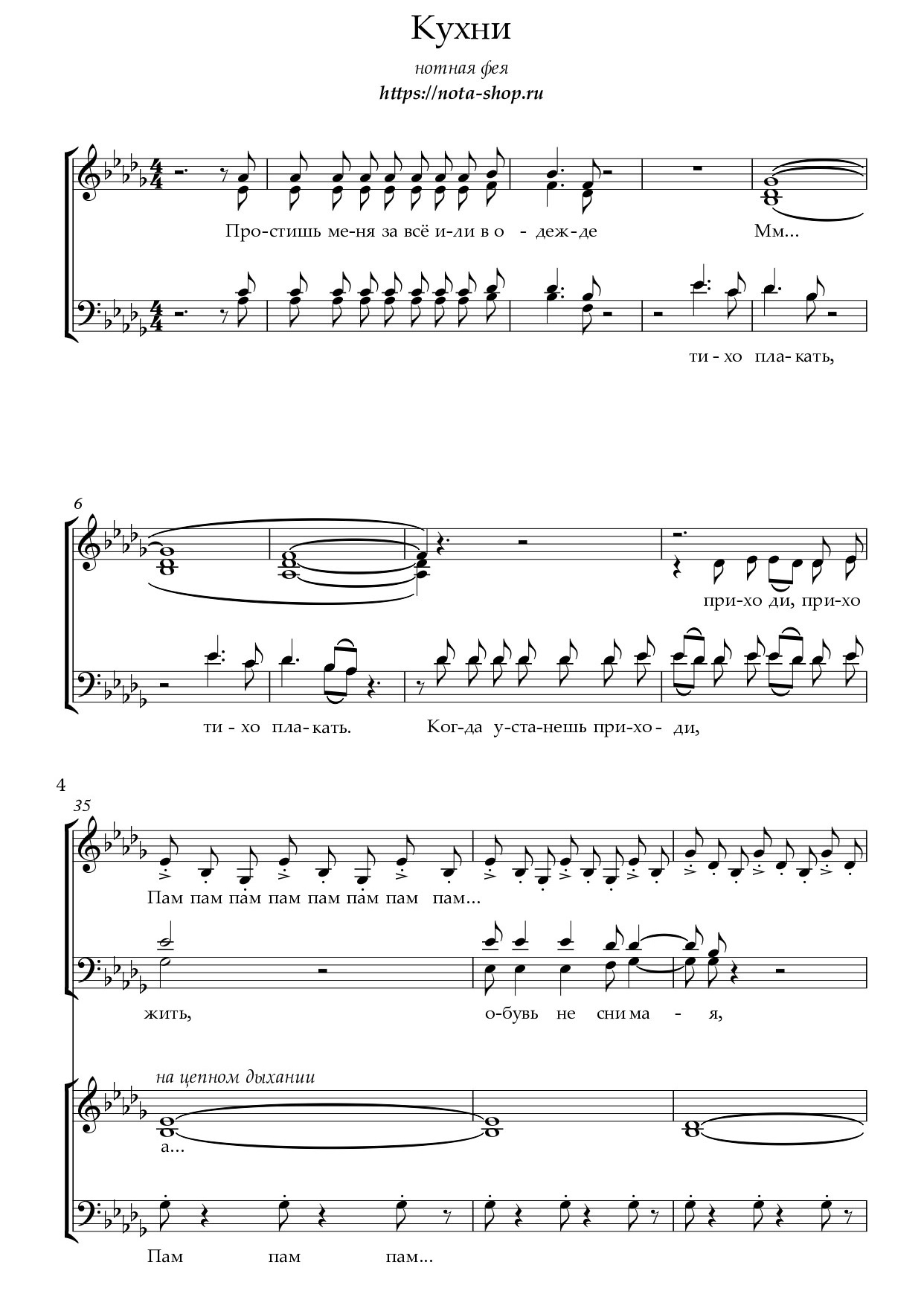 Кухни

нотная фея

https://nota-shop.ru

Про-стишь ме-ня за всё и-ли в о - деж-де

Мм...

ти - хо пла-кать,

6

при-хо ди, при-хо

ти - хо пла-кать.

Ког-да у-ста-нешь при-хо - ди,

4

35

Пам пам пам пам пам пам пам пам...

жить,

о-бувь не сни ма - я,

на цепном дыхании

а...

Пам пам пам...